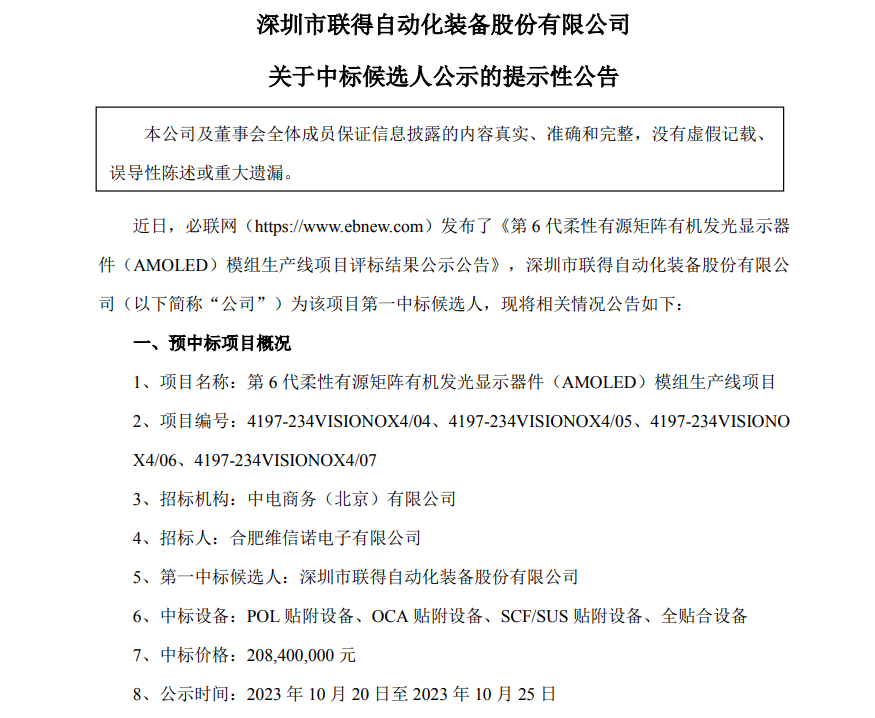 深圳市联得自动化装备股份有限公司

关于中标候选人公示的提示性公告

本公司及董事会全体成员保证信息披露的内容真实、准确和完整，没有虚假记载、误导性陈述或重大遗漏。

近日，必联网（https://www.ebnew.com）发布了《第 6 代柔性有源矩阵有机发光显示器件（AMOLED）模组生产线项目评标结果公示公告》，深圳市联得自动化装备股份有限公司（以下简称“公司”）为该项目第一中标候选人，现将相关情况公告如下：

一、预中标项目概况

1、项目名称：第 6 代柔性有源矩阵有机发光显示器件（AMOLED）模组生产线项目

2、项目编号：4197-234VISIONOX4/04、4197-234VISIONOX4/05、4197-234VISIONOX4/06、4197-234VISIONOX4/07

3、招标机构：中电商务（北京）有限公司

4、招标人：合肥维信诺电子有限公司

5、第一中标候选人：深圳市联得自动化装备股份有限公司

6、中标设备：POL 贴附设备、OCA 贴附设备、SCF/SUS 贴附设备、全贴合设备

7、中标价格：208,400,000 元

8、公示时间：2023 年 10 月 20 日至 2023 年 10 月 25 日